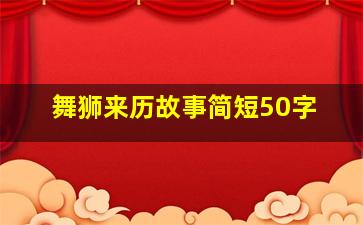 舞狮来历故事简短50字